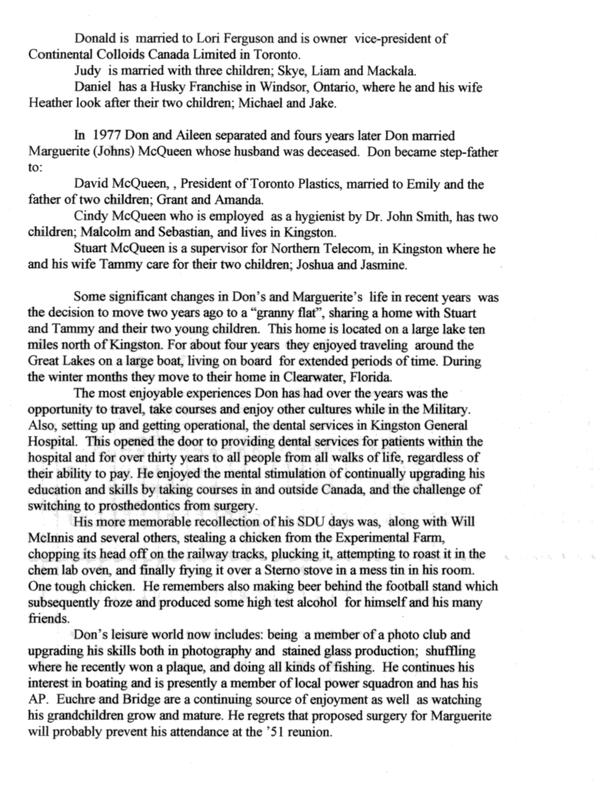 Donald is married to Lori Ferguson and is owner vice-president of Continental Colloids Canada Limited in Toronto.

Judy is married with three children; Skye, Liam and Mackala.

Daniel has a Husky Franchise in Windsor, Ontario, where he and his wife Heather look after their two children; Michael and Jake.

In 1977 Don and Aileen separated and fours years later Don married Marguerite (Johns) McQueen whose husband was deceased. Don became step-father to:

David McQueen, , President of Toronto Plastics, married to Emily and the father of two children; Grant and Amanda.

Cindy McQueen who is employed as a hygienist by Dr. John Smith, has two children; Malcolm and Sebastian, and lives in Kingston.

Stuart McQueen is a supervisor for Northern Telecom, in Kingston where he and his wife Tammy care for their two children; Joshua and Jasmine.

Some significant changes in Don's and Marguerite's life in recent years was the decision to move two years ago to a "granny flat", sharing a home with Stuart and Tammy and their two young children. This home is located on a large lake ten miles north of Kingston. For about four years they enjoyed traveling around the Great Lakes on a large boat, living on board for extended periods of time. During the winter months they move to their home in Clearwater, Florida.

The most enjoyable experiences Don has had over the years was the opportunity to travel, take courses and enjoy other cultures while in the Military. Also, setting up and getting operational, the dental services in Kingston General Hospital. This opened the door to providing dental services for patients within the hospital and for over thirty years to all people from all walks of life, regardless of their ability to pay. He enjoyed the mental stimulation of continually upgrading his education and skills by taking courses in and outside Canada, and the challenge of switching to prosthedontics from surgery.

His more memorable recollection of his SDU days was, along with Will McInnis and several others, stealing a chicken from the Experimental Farm, chopping its head off on the railway tracks, plucking it, attempting to roast it in the chem lab oven, and finally frying it over a Sterno stove in a mess tin in his room. One tough chicken. He remembers also making beer behind the football stand which subsequently froze and produced some high test alcohol for himself and his many friends.

Don's leisure world now includes: being a member of a photo club and upgrading his skills both in photography and stained glass production; shuffling where he recently won a plaque, and doing all kinds of fishing. He continues his interest in boating and is presently a member of local power squadron and has his AP. Euchre and Bridge are a continuing source of enjoyment as well as watching his grandchildren grow and mature. He regrets that proposed surgery for Marguerite will probably prevent his attendance at the '51 reunion.